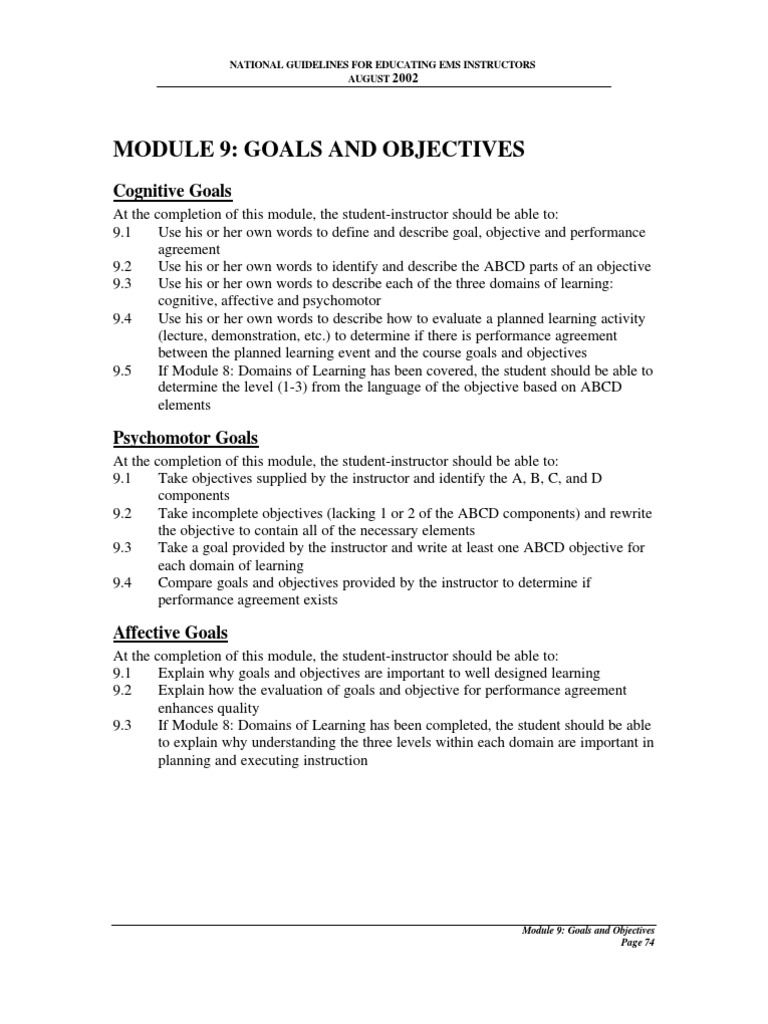 NATIONAL GUIDELINES FOR EDUCATING EMS INSTRUCTORS
AUGUST 2002

MODULE 9: GOALS AND OBJECTIVES

Cognitive Goals

At the completion of this module, the student-instructor should be able to:
9.1 Use his or her own words to define and describe goal, objective and performance agreement
9.2 Use his or her own words to identify and describe the ABCD parts of an objective
9.3 Use his or her own words to describe each of the three domains of learning: cognitive, affective and psychomotor
9.4 Use his or her own words to describe how to evaluate a planned learning activity (lecture, demonstration, etc.) to determine if there is performance agreement between the planned learning event and the course goals and objectives
9.5 If Module 8: Domains of Learning has been covered, the student should be able to determine the level (1-3) from the language of the objective based on ABCD elements

Psychomotor Goals

At the completion of this module, the student-instructor should be able to:
9.1 Take objectives supplied by the instructor and identify the A, B, C, and D components
9.2 Take incomplete objectives (lacking 1 or 2 of the ABCD components) and rewrite the objective to contain all of the necessary elements
9.3 Take a goal provided by the instructor and write at least one ABCD objective for each domain of learning
9.4 Compare goals and objectives provided by the instructor to determine if performance agreement exists

Affective Goals

At the completion of this module, the student-instructor should be able to:
9.1 Explain why goals and objectives are important to well designed learning
9.2 Explain how the evaluation of goals and objective for performance agreement enhances quality
9.3 If Module 8: Domains of Learning has been completed, the student should be able to explain why understanding the three levels within each domain are important in planning and executing instruction

Module 9: Goals and Objectives
Page 74